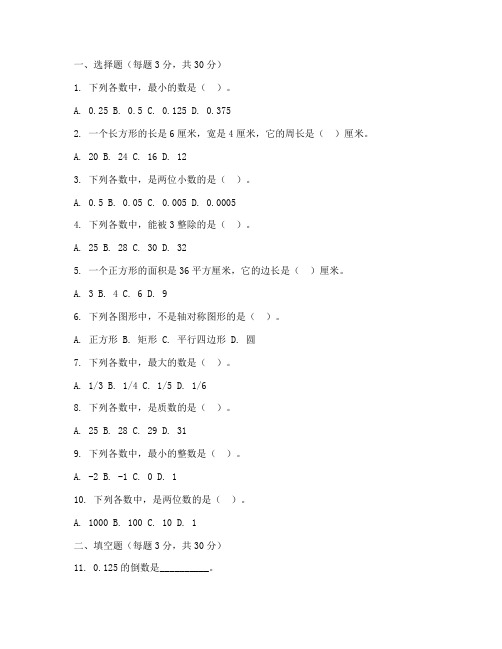 一、选择题（每题 3 分，共 30 分）

1. 下列各数中，最小的数是（ ）。

A. 0.25 B. 0.5 C. 0.125 D. 0.375

2. 一个长方形的长是 6 厘米，宽是 4 厘米，它的周长是（ ）厘米。

A. 20 B. 24 C. 16 D. 12

3. 下列各数中，是两位小数的是（ ）。

A. 0.5 B. 0.05 C. 0.005 D. 0.0005

4. 下列各数中，能被 3 整除的是（ ）。

A. 25 B. 28 C. 30 D. 32

5. 一个正方形的面积是 36 平方厘米，它的边长是（ ）厘米。

A. 3 B. 4 C. 6 D. 9

6. 下列各图形中，不是轴对称图形的是（ ）。

A. 正方形 B. 矩形 C. 平行四边形 D. 圆

7. 下列各数中，最大的数是（ ）。

A. 1/3 B. 1/4 C. 1/5 D. 1/6

8. 下列各数中，是质数的是（ ）。

A. 25 B. 28 C. 29 D. 31

9. 下列各数中，最小的整数是（ ）。

A. -2 B. -1 C. 0 D. 1

10. 下列各数中，是两位数的是（ ）。

A. 1000 B. 100 C. 10 D. 1

二、填空题（每题 3 分，共 30 分）

11. 0.125 的倒数是__________。